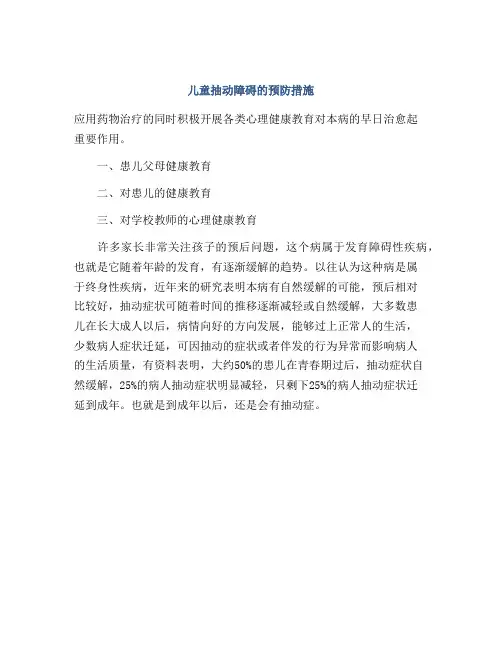 儿童抽动障碍的预防措施

应用药物治疗的同时积极开展各类心理健康教育对本病的早日治愈起重要作用。

一、患儿父母健康教育

二、对患儿的健康教育

三、对学校教师的心理健康教育

许多家长非常关注孩子的预后问题，这个病属于发育障碍性疾病，也就是它随着年龄的发育，有逐渐缓解的趋势。以往认为这种病是属于终身性疾病，近年来的研究表明本病有自然缓解的可能，预后相对比较好，抽动症状可随着时间的推移逐渐减轻或自然缓解，大多数患儿在长大成人以后，病情向好的方向发展，能够过上正常人的生活，少数病人症状迁延，可因抽动的症状或者伴发的行为异常而影响病人的生活质量，有资料表明，大约50%的患儿在青春期过后，抽动症状自然缓解，25%的病人抽动症状明显减轻，只剩下25%的病人抽动症状迁延到成年。也就是到成年以后，还是会有抽动症。